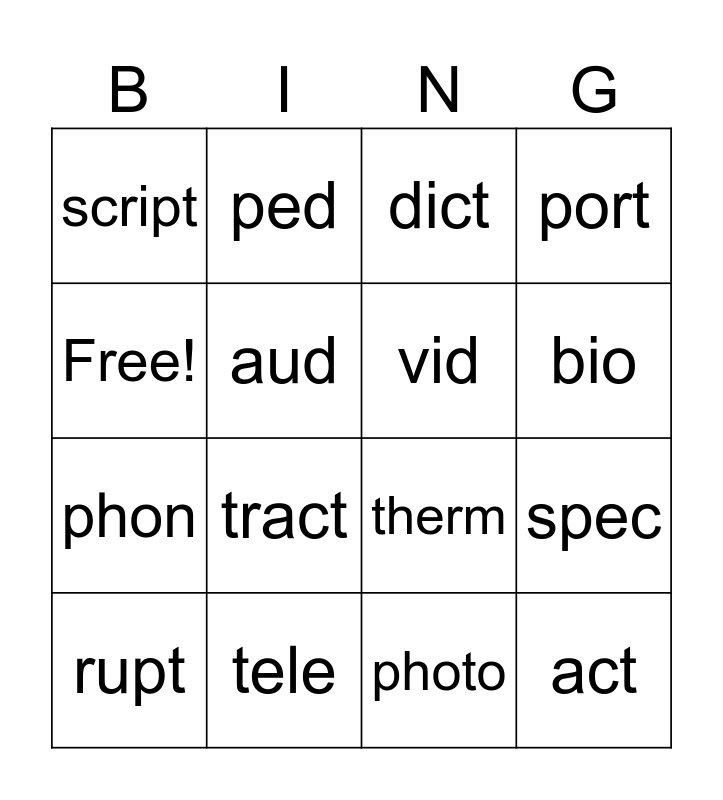 | B | I | N | G |
|---|---|---|---|
| script | ped | dict | port |
| Free! | aud | vid | bio |
| phon | tract | therm | spec |
| rupt | tele | photo | act |